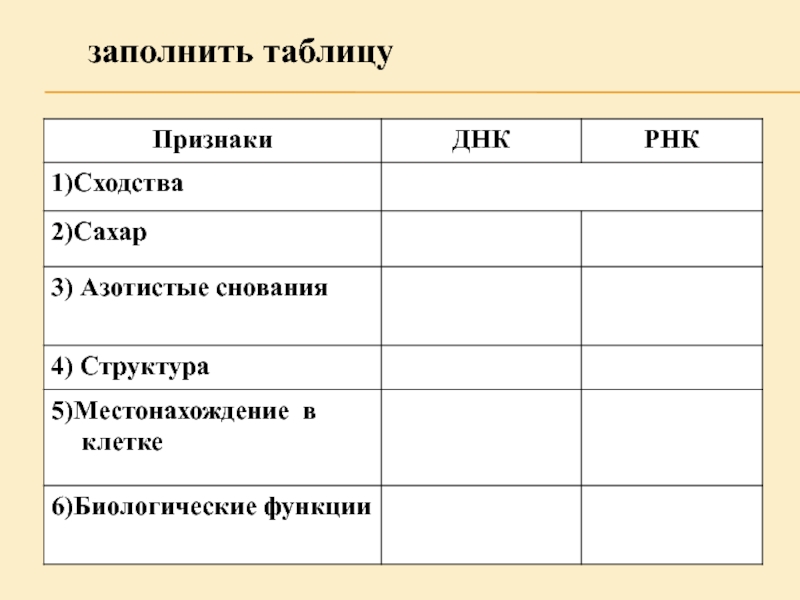 заполнить таблицу

| Признаки | ДНК | РНК |
|---|---|---|
| 1)Сходства | | |
| 2)Сахар | | |
| 3) Азотистые снования | | |
| 4) Структура | | |
| 5)Местонахождение в клетке | | |
| 6)Биологические функции | | |